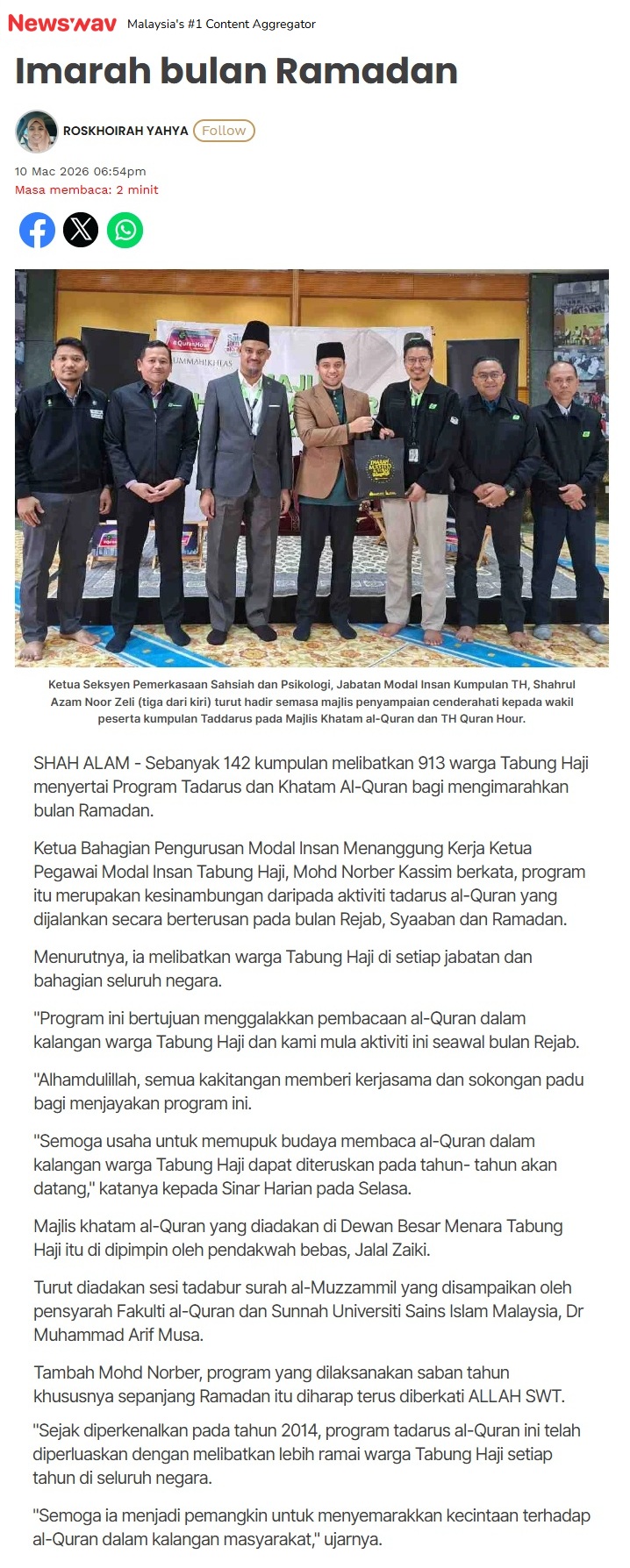 Newswav Malaysia's #1 Content Aggregator

Imarah bulan Ramadan

ROSKHOIRAH YAHYA Follow

10 Mac 2026 06:54pm
Masa membaca: 2 minit

Ketua Seksyen Pemerkasaan Sahsiah dan Psikologi, Jabatan Modal Insan Kumpulan TH, Shahrul Azam Noor Zeli (tiga dari kiri) turut hadir semasa majlis penyampaian cenderahati kepada wakil peserta kumpulan Taddarus pada Majlis Khatam al-Quran dan TH Quran Hour.

SHAH ALAM - Sebanyak 142 kumpulan melibatkan 913 warga Tabung Haji menyertai Program Tadarus dan Khatam Al-Quran bagi mengimarahkan bulan Ramadan.

Ketua Bahagian Pengurusan Modal Insan Menanggung Kerja Ketua Pegawai Modal Insan Tabung Haji, Mohd Norber Kassim berkata, program itu merupakan kesinambungan daripada aktiviti tadarus al-Quran yang dijalankan secara berterusan pada bulan Rejab, Syaaban dan Ramadan.

Menurutnya, ia melibatkan warga Tabung Haji di setiap jabatan dan bahagian seluruh negara.

"Program ini bertujuan menggalakkan pembacaan al-Quran dalam kalangan warga Tabung Haji dan kami mula aktiviti ini seawal bulan Rejab.

"Alhamdulillah, semua kakitangan memberi kerjasama dan sokongan padu bagi menjayakan program ini.

"Semoga usaha untuk memupuk budaya membaca al-Quran dalam kalangan warga Tabung Haji dapat diteruskan pada tahun- tahun akan datang," katanya kepada Sinar Harian pada Selasa.

Majlis khatam al-Quran yang diadakan di Dewan Besar Menara Tabung Haji itu di dipimpin oleh pendakwah bebas, Jalal Zaiki.

Turut diadakan sesi tadabur surah al-Muzzammil yang disampaikan oleh pensyarah Fakulti al-Quran dan Sunnah Universiti Sains Islam Malaysia, Dr Muhammad Arif Musa.

Tambah Mohd Norber, program yang dilaksanakan saban tahun khususnya sepanjang Ramadan itu diharap terus diberkati ALLAH SWT.

"Sejak diperkenalkan pada tahun 2014, program tadarus al-Quran ini telah diperluaskan dengan melibatkan lebih ramai warga Tabung Haji setiap tahun di seluruh negara.

"Semoga ia menjadi pemangkin untuk menyemarakkan kecintaan terhadap al-Quran dalam kalangan masyarakat," ujarnya.